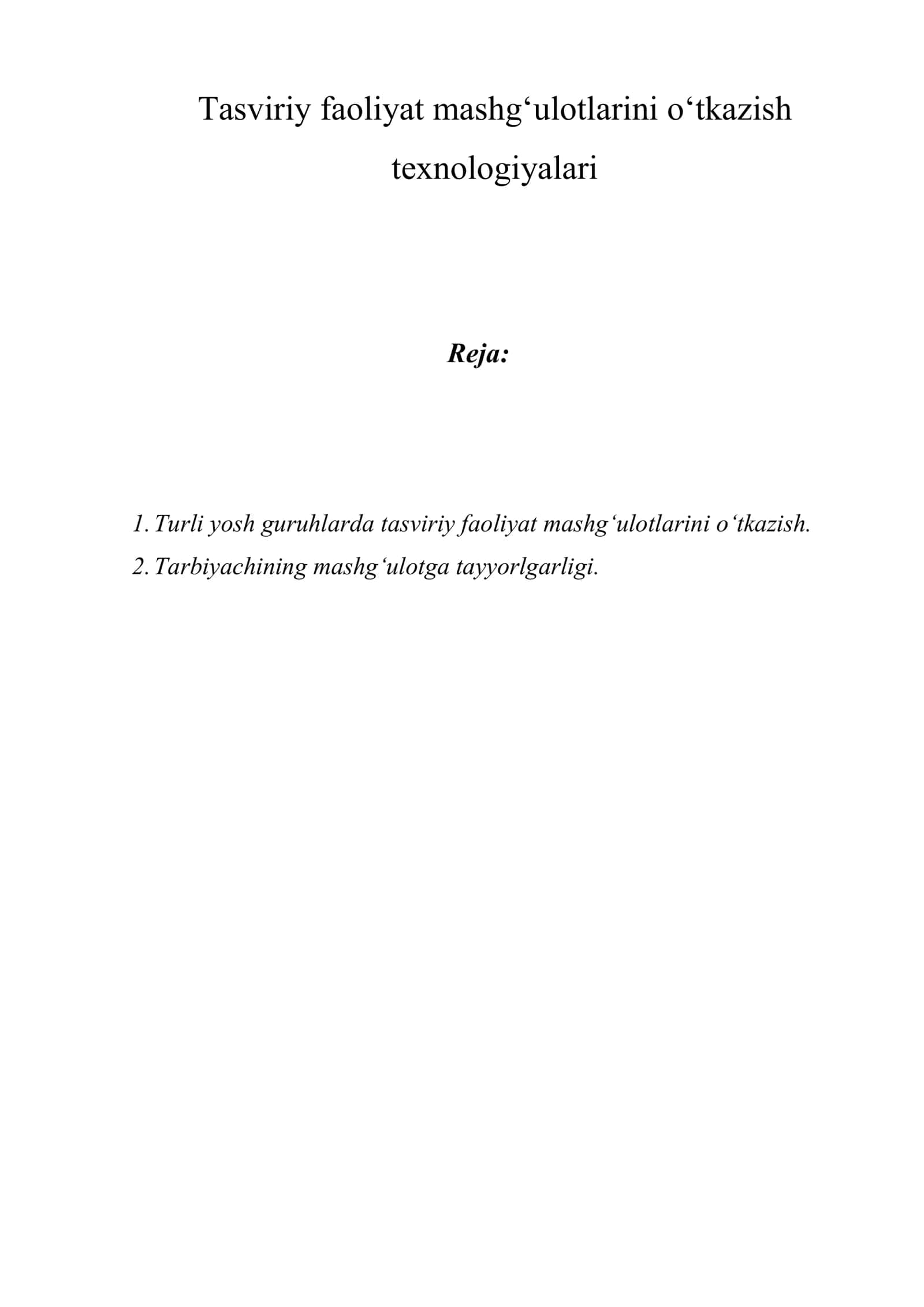 Tasviriy faoliyat mashg‘ulotlarini o‘tkazish texnologiyalari

Reja:

1. Turli yosh guruhlarda tasviriy faoliyat mashg‘ulotlarini o‘tkazish.
2. Tarbiyachining mashg‘ulotga tayyorlgarligi.